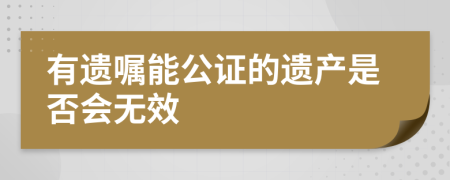 有遗嘱能公证的遗产是否会无效